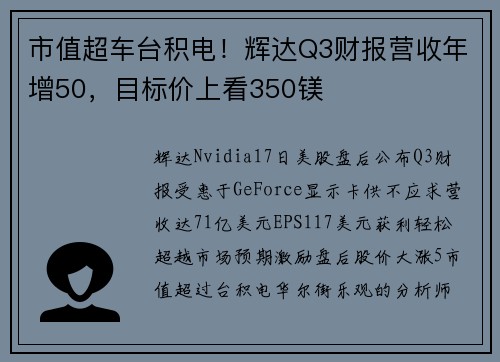 市值超车台积电！辉达Q3财报营收年增50，目标价上看350镁

辉达Nvidia17日美股盘后公布Q3财报受惠于GeForce显示卡供不应求营收达71亿美元EPS117美元获利轻松超越市场预期激励盘后股价大涨5市值超过台积电华尔街乐观的分析师